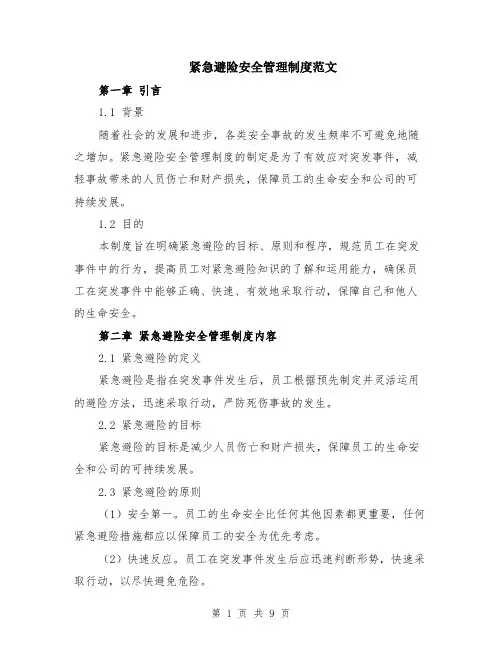 紧急避险安全管理制度范文

第一章 引言

1.1 背景

随着社会的发展和进步，各类安全事故的发生频率不可避免地随之增加。紧急避险安全管理制度的制定是为了有效应对突发事件，减轻事故带来的人员伤亡和财产损失，保障员工的生命安全和公司的可持续发展。

1.2 目的

本制度旨在明确紧急避险的目标、原则和程序，规范员工在突发事件中的行为，提高员工对紧急避险知识的了解和运用能力，确保员工在突发事件中能够正确、快速、有效地采取行动，保障自己和他人的生命安全。

第二章 紧急避险安全管理制度内容

2.1 紧急避险的定义

紧急避险是指在突发事件发生后，员工根据预先制定并灵活运用的避险方法，迅速采取行动，严防死伤事故的发生。

2.2 紧急避险的目标

紧急避险的目标是减少人员伤亡和财产损失，保障员工的生命安全和公司的可持续发展。

2.3 紧急避险的原则

（1）安全第一。员工的生命安全比任何其他因素都更重要，任何紧急避险措施都应以保障员工的安全为优先考虑。

（2）快速反应。员工在突发事件发生后应迅速判断形势，快速采取行动，以尽快避免危险。

第 1 页 共 9 页